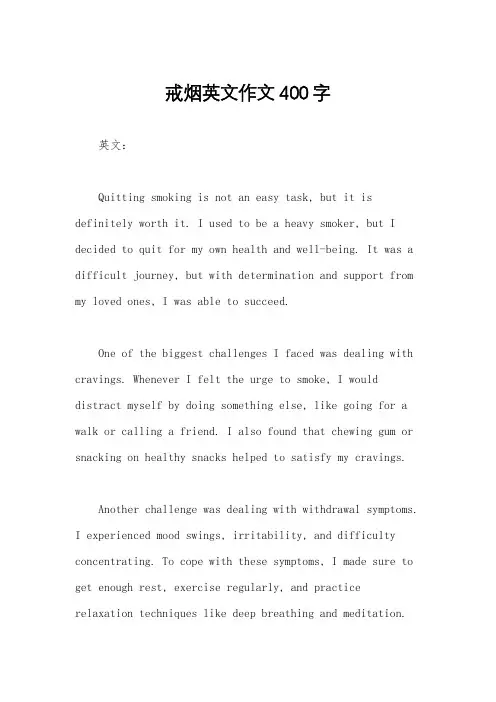 戒烟英文作文400字

英文：

Quitting smoking is not an easy task, but it is definitely worth it. I used to be a heavy smoker, but I decided to quit for my own health and well-being. It was a difficult journey, but with determination and support from my loved ones, I was able to succeed.

One of the biggest challenges I faced was dealing with cravings. Whenever I felt the urge to smoke, I would distract myself by doing something else, like going for a walk or calling a friend. I also found that chewing gum or snacking on healthy snacks helped to satisfy my cravings.

Another challenge was dealing with withdrawal symptoms. I experienced mood swings, irritability, and difficulty concentrating. To cope with these symptoms, I made sure to get enough rest, exercise regularly, and practice relaxation techniques like deep breathing and meditation.